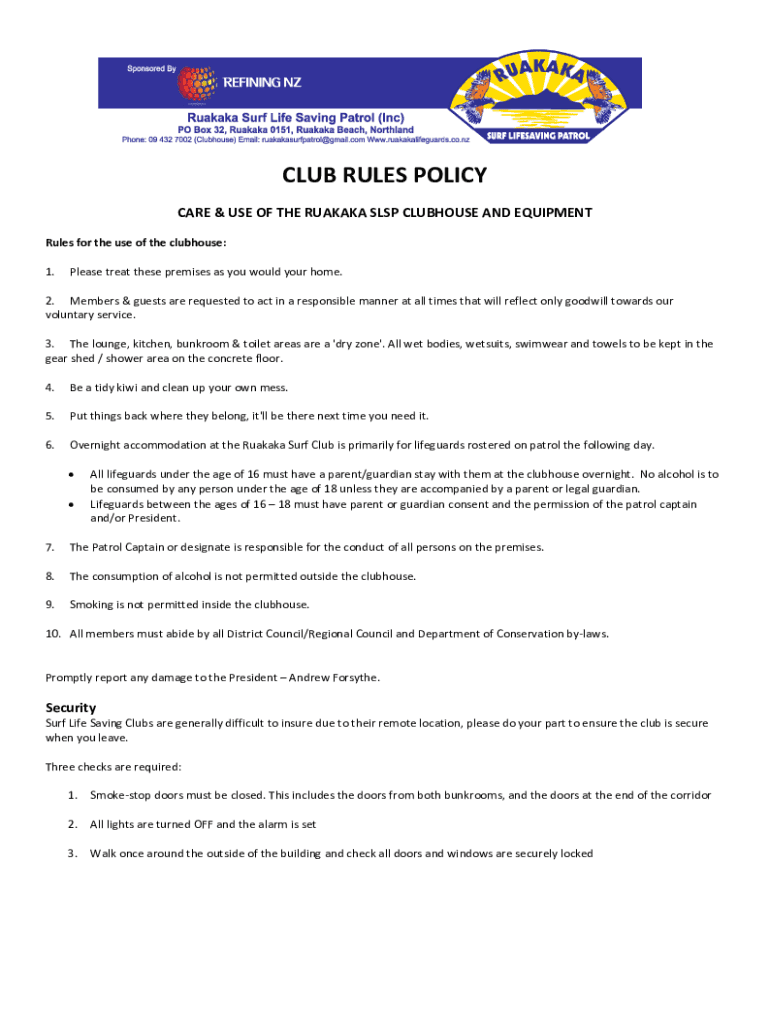 Sponsored By
REFINING NZ
Ruakaka Surf Life Saving Patrol (Inc)
PO Box 32, Ruakaka 0151, Ruakaka Beach, Northland
Phone: 09 432 7002 (Clubhouse) Email: ruakakasurfpatrol@gmail.com Www.ruakakalifeguards.co.nz

RUAKAKA
SURF LIFESAVING PATROL

CLUB RULES POLICY

CARE & USE OF THE RUAKAKA SLSP CLUBHOUSE AND EQUIPMENT

Rules for the use of the clubhouse:

1. Please treat these premises as you would your home.

2. Members & guests are requested to act in a responsible manner at all times that will reflect only goodwill towards our voluntary service.

3. The lounge, kitchen, bunkroom & toilet areas are a 'dry zone'. All wet bodies, wetsuits, swimwear and towels to be kept in the gear shed / shower area on the concrete floor.

4. Be a tidy kiwi and clean up your own mess.

5. Put things back where they belong, it'll be there next time you need it.

6. Overnight accommodation at the Ruakaka Surf Club is primarily for lifeguards rostered on patrol the following day.

• All lifeguards under the age of 16 must have a parent/guardian stay with them at the clubhouse overnight. No alcohol is to be consumed by any person under the age of 18 unless they are accompanied by a parent or legal guardian.
• Lifeguards between the ages of 16 – 18 must have parent or guardian consent and the permission of the patrol captain and/or President.

7. The Patrol Captain or designate is responsible for the conduct of all persons on the premises.

8. The consumption of alcohol is not permitted outside the clubhouse.

9. Smoking is not permitted inside the clubhouse.

10. All members must abide by all District Council/Regional Council and Department of Conservation by-laws.

Promptly report any damage to the President – Andrew Forsythe.

Security
Surf Life Saving Clubs are generally difficult to insure due to their remote location, please do your part to ensure the club is secure when you leave.

Three checks are required:

1. Smoke-stop doors must be closed. This includes the doors from both bunkrooms, and the doors at the end of the corridor

2. All lights are turned OFF and the alarm is set

3. Walk once around the outside of the building and check all doors and windows are securely locked